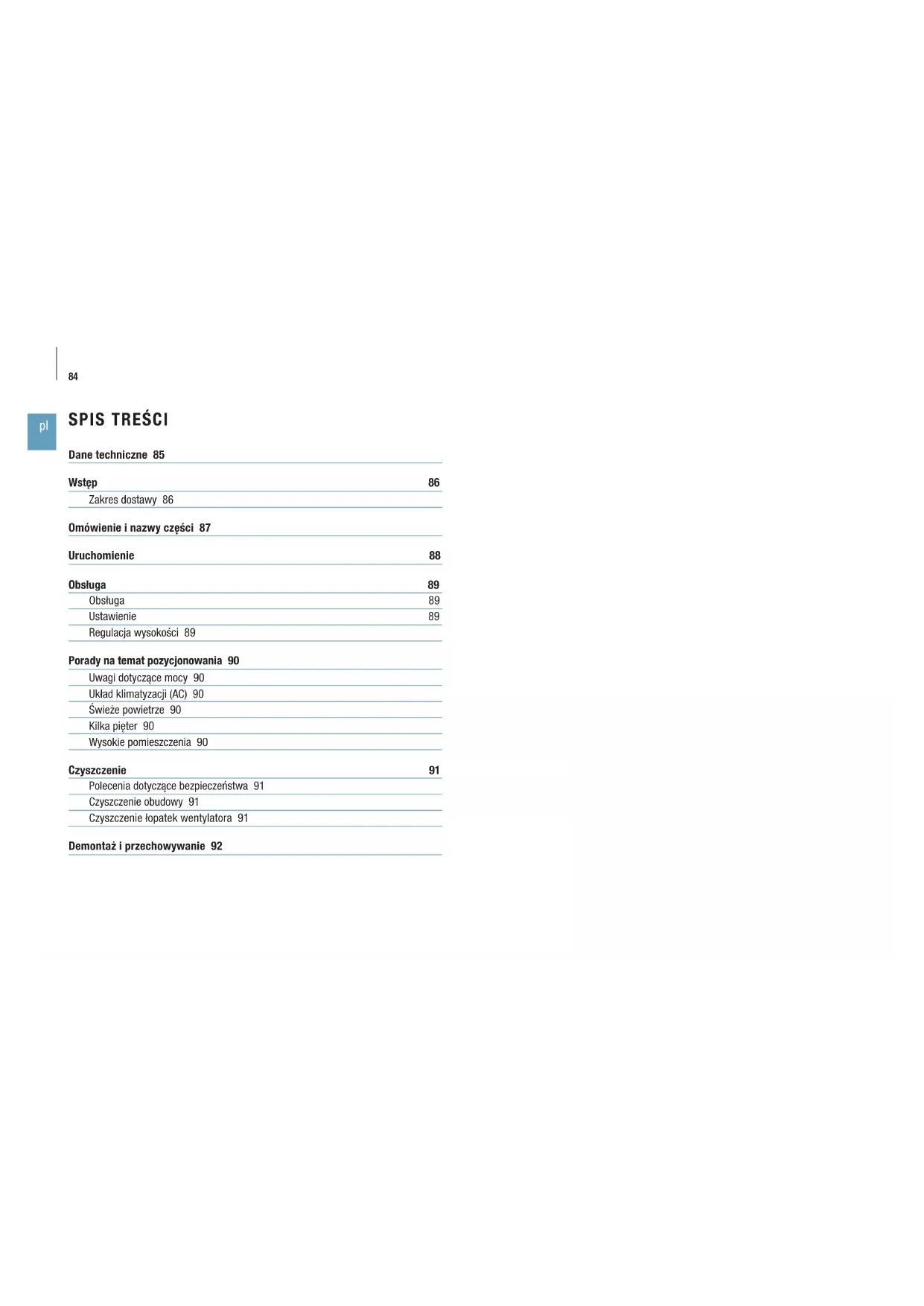 84

pl

SPIS TREŚCI

Dane techniczne 85

Wstęp 86

Zakres dostawy 86

Omówienie i nazwy części 87

Uruchomienie 88

Obsługa 89

Obsługa 89

Ustawienie 89

Regulacja wysokości 89

Porady na temat pozycjonowania 90

Uwagi dotyczące mocy 90

Układ klimatyzacji (AC) 90

Świeże powietrze 90

Kilka pięter 90

Wysokie pomieszczenia 90

Czyszczenie 91

Polecenia dotyczące bezpieczeństwa 91

Czyszczenie obudowy 91

Czyszczenie łopatek wentylatora 91

Demontaż i przechowywanie 92